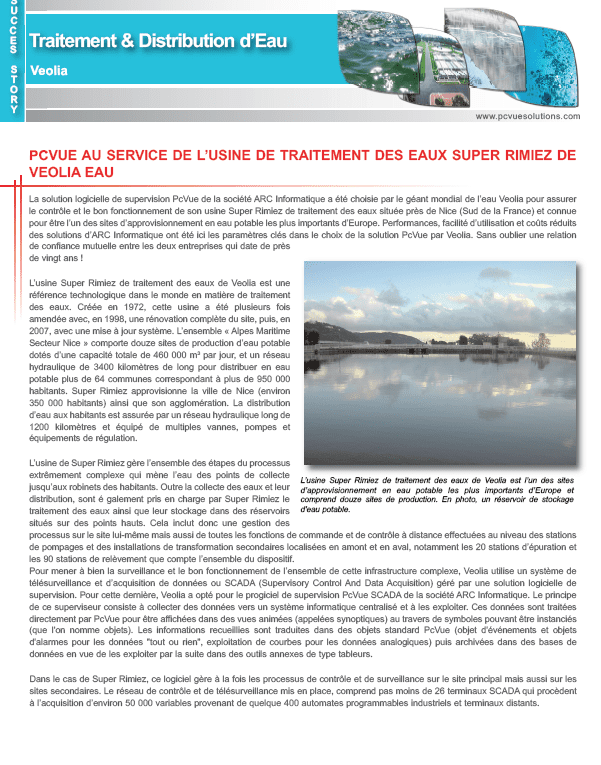 SUCCES STORY

Traitement & Distribution d'Eau

Veolia

www.pcvuesolutions.com

PCVUE AU SERVICE DE L'USINE DE TRAITEMENT DES EAUX SUPER RIMIEZ DE VEOLIA EAU

La solution logicielle de supervision PcVue de la société ARC Informatique a été choisie par le géant mondial de l'eau Veolia pour assurer le contrôle et le bon fonctionnement de son usine Super Rimiez de traitement des eaux située près de Nice (Sud de la France) et connue pour être l'un des sites d'approvisionnement en eau potable les plus importants d'Europe. Performances, facilité d'utilisation et coûts réduits des solutions d'ARC Informatique ont été ici les paramètres clés dans le choix de la solution PcVue par Veolia. Sans oublier une relation de confiance mutuelle entre les deux entreprises qui date de près de vingt ans !

L'usine Super Rimiez de traitement des eaux de Veolia est une référence technologique dans le monde en matière de traitement des eaux. Créée en 1972, cette usine a été plusieurs fois amendée avec, en 1998, une rénovation complète du site, puis, en 2007, avec une mise à jour système. L'ensemble « Alpes Maritime Secteur Nice » comporte douze sites de production d'eau potable dotés d'une capacité totale de 460 000 m³ par jour, et un réseau hydraulique de 3400 kilomètres de long pour distribuer en eau potable plus de 64 communes correspondant à plus de 950 000 habitants. Super Rimiez approvisionne la ville de Nice (environ 350 000 habitants) ainsi que son agglomération. La distribution d'eau aux habitants est assurée par un réseau hydraulique long de 1200 kilomètres et équipé de multiples vannes, pompes et équipements de régulation.

L'usine de Super Rimiez gère l'ensemble des étapes du processus extrêmement complexe qui mène l'eau des points de collecte jusqu'aux robinets des habitants. Outre la collecte des eaux et leur distribution, sont é galement pris en charge par Super Rimiez le traitement des eaux ainsi que leur stockage dans des réservoirs situés sur des points hauts. Cela inclut donc une gestion des processus sur le site lui-même mais aussi de toutes les fonctions de commande et de contrôle à distance effectuées au niveau des stations de pompages et des installations de transformation secondaires localisées en amont et en aval, notamment les 20 stations d'épuration et les 90 stations de relèvement que compte l'ensemble du dispositif.

L'usine Super Rimiez de traitement des eaux de Veolia est l'un des sites d'approvisionnement en eau potable les plus importants d'Europe et comprend douze sites de production. En photo, un réservoir de stockage d'eau potable.

Pour mener à bien la surveillance et le bon fonctionnement de l'ensemble de cette infrastructure complexe, Veolia utilise un système de télésurveillance et d'acquisition de données ou SCADA (Supervisory Control And Data Acquisition) géré par une solution logicielle de supervision. Pour cette dernière, Veolia a opté pour le progiciel de supervision PcVue SCADA de la société ARC Informatique. Le principe de ce superviseur consiste à collecter des données vers un système informatique centralisé et à les exploiter. Ces données sont traitées directement par PcVue pour être affichées dans des vues animées (appelées synoptiques) au travers de symboles pouvant être instanciés (que l'on nomme objets). Les informations recueillies sont traduites dans des objets standard PcVue (objet d'événements et objets d'alarmes pour les données "tout ou rien", exploitation de courbes pour les données analogiques) puis archivées dans des bases de données en vue de les exploiter par la suite dans des outils annexes de type tableurs.

Dans le cas de Super Rimiez, ce logiciel gère à la fois les processus de contrôle et de surveillance sur le site principal mais aussi sur les sites secondaires. Le réseau de contrôle et de télésurveillance mis en place, comprend pas moins de 26 terminaux SCADA qui procèdent à l'acquisition d'environ 50 000 variables provenant de quelque 400 automates programmables industriels et terminaux distants.